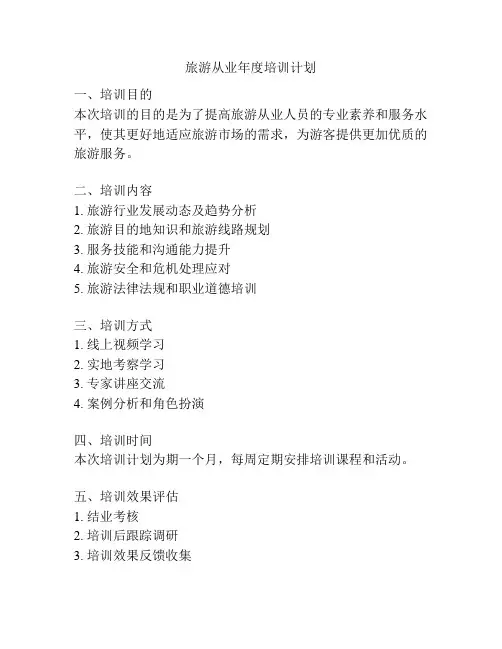 旅游从业年度培训计划

一、培训目的
本次培训的目的是为了提高旅游从业人员的专业素养和服务水平，使其更好地适应旅游市场的需求，为游客提供更加优质的旅游服务。

二、培训内容
1. 旅游行业发展动态及趋势分析
2. 旅游目的地知识和旅游线路规划
3. 服务技能和沟通能力提升
4. 旅游安全和危机处理应对
5. 旅游法律法规和职业道德培训

三、培训方式
1. 线上视频学习
2. 实地考察学习
3. 专家讲座交流
4. 案例分析和角色扮演

四、培训时间
本次培训计划为期一个月，每周定期安排培训课程和活动。

五、培训效果评估
1. 结业考核
2. 培训后跟踪调研
3. 培训效果反馈收集